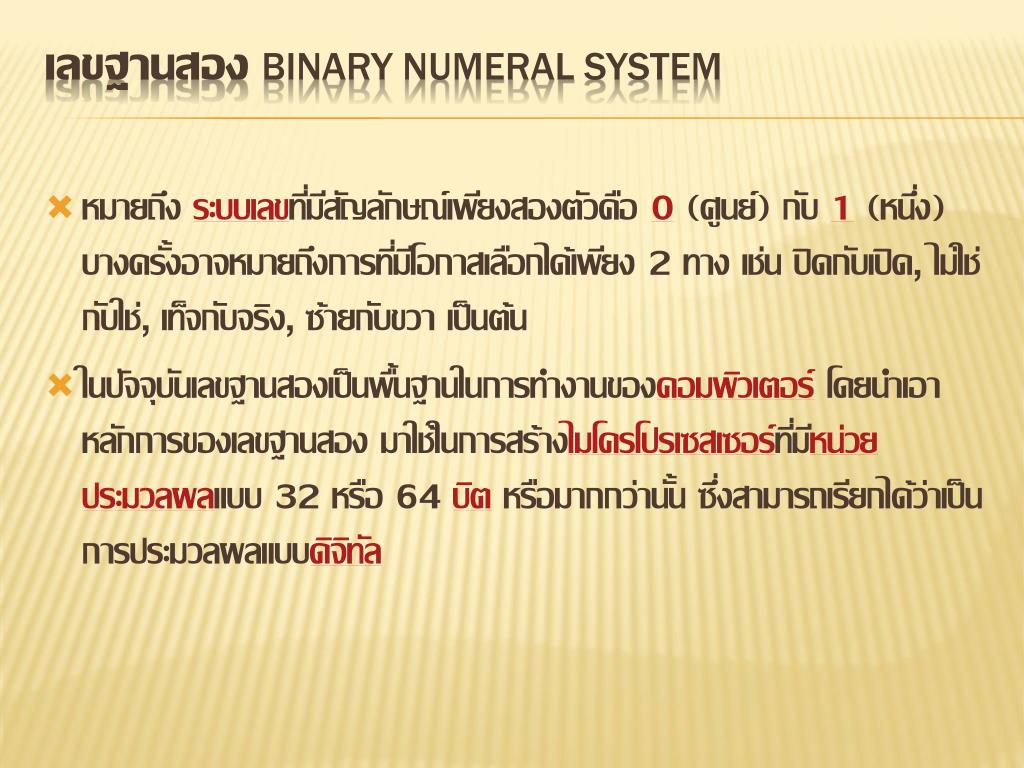 เลขฐานสอง BINARY NUMERAL SYSTEM

× หมายถึง ระบบเลขที่มีสัญลักษณ์เพียงสองตัวคือ 0 (ศูนย์) กับ 1 (หนึ่ง) บางครั้งอาจหมายถึงการที่มีโอกาสเลือกได้เพียง 2 ทาง เช่น ปิดกับเปิด, ไม่ใช่กับใช่, เท็จกับจริง, ซ้ายกับขวา เป็นต้น

× ในปัจจุบันเลขฐานสองเป็นพื้นฐานในการทำงานของคอมพิวเตอร์ โดยนำเอาหลักการของเลขฐานสอง มาใช้ในการสร้างไมโครโปรเซสเซอร์ที่มีหน่วยประมวลผลแบบ 32 หรือ 64 บิต หรือมากกว่านั้น ซึ่งสามารถเรียกได้ว่าเป็นการประมวลผลแบบดิจิทัล